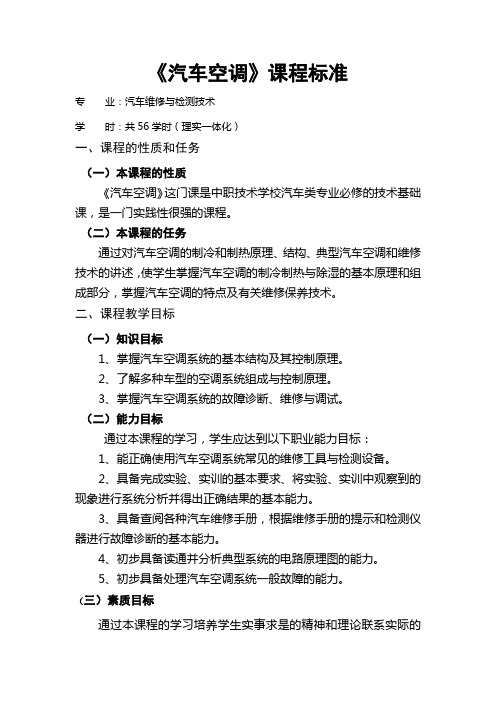 《汽车空调》课程标准

专　　业：汽车维修与检测技术

学　　时：共 56 学时（理实一体化）

一、课程的性质和任务

（一）本课程的性质

《汽车空调》这门课是中职技术学校汽车类专业必修的技术基础课，是一门实践性很强的课程。

（二）本课程的任务

通过对汽车空调的制冷和制热原理、结构、典型汽车空调和维修技术的讲述，使学生掌握汽车空调的制冷制热与除湿的基本原理和组成部分，掌握汽车空调的特点及有关维修保养技术。

二、课程教学目标

（一）知识目标

1、掌握汽车空调系统的基本结构及其控制原理。

2、了解多种车型的空调系统组成与控制原理。

3、掌握汽车空调系统的故障诊断、维修与调试。

（二）能力目标

通过本课程的学习，学生应达到以下职业能力目标：

1、能正确使用汽车空调系统常见的维修工具与检测设备。

2、具备完成实验、实训的基本要求、将实验、实训中观察到的现象进行系统分析并得出正确结果的基本能力。

3、具备查阅各种汽车维修手册，根据维修手册的提示和检测仪器进行故障诊断的基本能力。

4、初步具备读通并分析典型系统的电路原理图的能力。

5、初步具备处理汽车空调系统一般故障的能力。

（三）素质目标

通过本课程的学习培养学生实事求是的精神和理论联系实际的